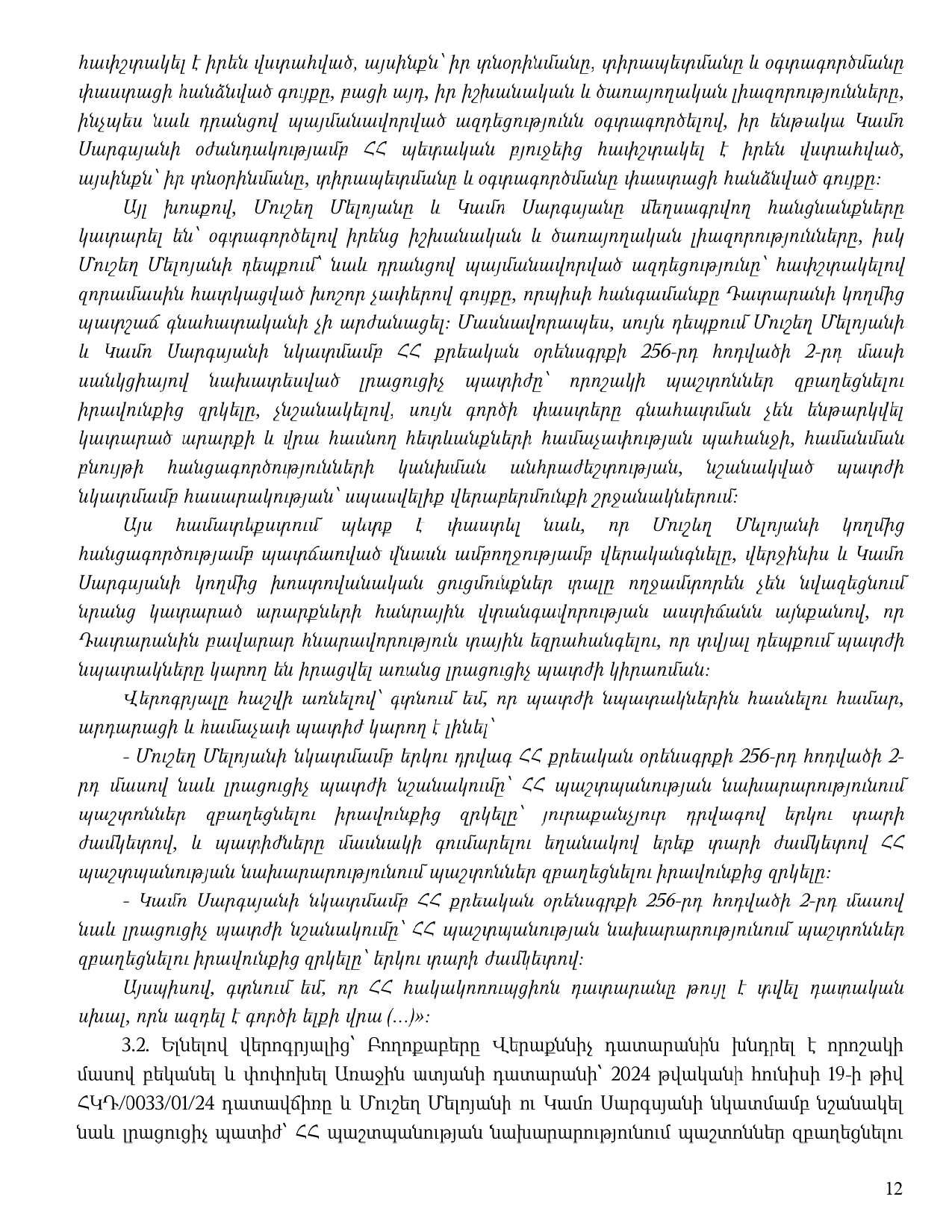 հափշտակել է իրեն վստահված, այսինքն՝ իր տնօրինմանը, տիրապետմանը և օգտագործմանը փաստացի հանձնված գույքը, բացի այդ, իր իշխանական և ծառայողական լիազորությունները, ինչպես նաև դրանցով պայմանավորված ազդեցությունն օգտագործելով, իր ենթակա Կամո Սարգսյանի օժանդակությամբ ՀՀ պետական բյուջեից հափշտակել է իրեն վստահված, այսինքն՝ իր տնօրինմանը, տիրապետմանը և օգտագործմանը փաստացի հանձնված գույքը:

Այլ խոսքով, Մուշեղ Մելոյանը և Կամո Սարգսյանը մեղսագրվող հանցանքները կատարել են՝ օգտագործելով իրենց իշխանական և ծառայողական լիազորությունները, իսկ Մուշեղ Մելոյանի դեպքում՝ նաև դրանցով պայմանավորված ազդեցությունը՝ հափշտակելով զորամասին հատկացված խոշոր չափերով գույքը, որպիսի հանգամանքը Դատարանի կողմից պատշաճ գնահատականի չի արժանացել: Մասնավորապես, սույն դեպքում Մուշեղ Մելոյանի և Կամո Սարգսյանի նկատմամբ ՀՀ քրեական օրենսգրքի 256-րդ հոդվածի 2-րդ մասի սանկցիայով նախատեսված լրացուցիչ պատիժը՝ որոշակի պաշտոններ զբաղեցնելու իրավունքից զրկելը, չնշանակելով, սույն գործի փաստերը գնահատման չեն ենթարկվել կատարած արարքի և վրա հասնող հետևանքների համաչափության պահանջի, համանման բնույթի հանցագործությունների կանխման անհրաժեշտության, նշանակված պատժի նկատմամբ հասարակության՝ սպասվելիք վերաբերմունքի շրջանակներում:

Այս համատեքստում պետք է փաստել նաև, որ Մուշեղ Մելոյանի կողմից հանցագործությամբ պատճառված վնասն ամբողջությամբ վերականգնելը, վերջինիս և Կամո Սարգսյանի կողմից խոստովանական ցուցմունքներ տալը ողջամտորեն չեն նվազեցնում նրանց կատարած արարքների հանրային վտանգավորության աստիճանն այնքանով, որ Դատարանին բավարար հնարավորություն տային եզրահանգելու, որ տվյալ դեպքում պատժի նպատակները կարող են իրացվել առանց լրացուցիչ պատժի կիրառման:

Վերոգրյալը հաշվի առնելով՝ գտնում եմ, որ պատժի նպատակներին հասնելու համար, արդարացի և համաչափ պատիժ կարող է լինել՝

- Մուշեղ Մելոյանի նկատմամբ երկու դրվագ ՀՀ քրեական օրենսգրքի 256-րդ հոդվածի 2-րդ մասով նաև լրացուցիչ պատժի նշանակումը՝ ՀՀ պաշտպանության նախարարությունում պաշտոններ զբաղեցնելու իրավունքից զրկելը՝ յուրաքանչյուր դրվագով երկու տարի ժամկետով, և պատիժները մասնակի գումարելու եղանակով երեք տարի ժամկետով ՀՀ պաշտպանության նախարարությունում պաշտոններ զբաղեցնելու իրավունքից զրկելը:

- Կամո Սարգսյանի նկատմամբ ՀՀ քրեական օրենսգրքի 256-րդ հոդվածի 2-րդ մասով նաև լրացուցիչ պատժի նշանակումը՝ ՀՀ պաշտպանության նախարարությունում պաշտոններ զբաղեցնելու իրավունքից զրկելը՝ երկու տարի ժամկետով:

Այսպիսով, գտնում եմ, որ ՀՀ հակակոռուպցիոն դատարանը թույլ է տվել դատական սխալ, որն ազդել է գործի ելքի վրա (...)»:

3.2. Ելնելով վերոգրյալից՝ Բողոքաբերը Վերաքննիչ դատարանին խնդրել է որոշակի մասով բեկանել և փոփոխել Առաջին ատյանի դատարանի՝ 2024 թվականի հունիսի 19-ի թիվ ՀԿԴ/0033/01/24 դատավճիռը և Մուշեղ Մելոյանի ու Կամո Սարգսյանի նկատմամբ նշանակել նաև լրացուցիչ պատիժ՝ ՀՀ պաշտպանության նախարարությունում պաշտոններ զբաղեցնելու

12